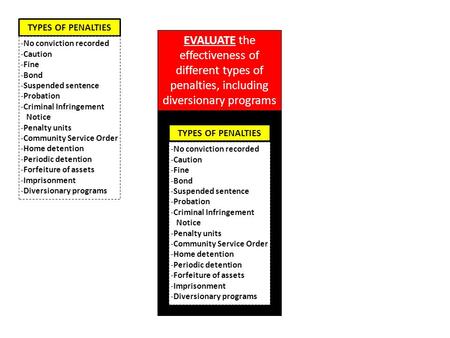 TYPES OF PENALTIES
-No conviction recorded
-Caution
-Fine
-Bond
-Suspended sentence
-Probation
-Criminal Infringement Notice
-Penalty units
-Community Service Order
-Home detention
-Periodic detention
-Forfeiture of assets
-Imprisonment
-Diversionary programs

EVALUATE the effectiveness of different types of penalties, including diversionary programs

TYPES OF PENALTIES
-No conviction recorded
-Caution
-Fine
-Bond
-Suspended sentence
-Probation
-Criminal Infringement Notice
-Penalty units
-Community Service Order
-Home detention
-Periodic detention
-Forfeiture of assets
-Imprisonment
-Diversionary programs